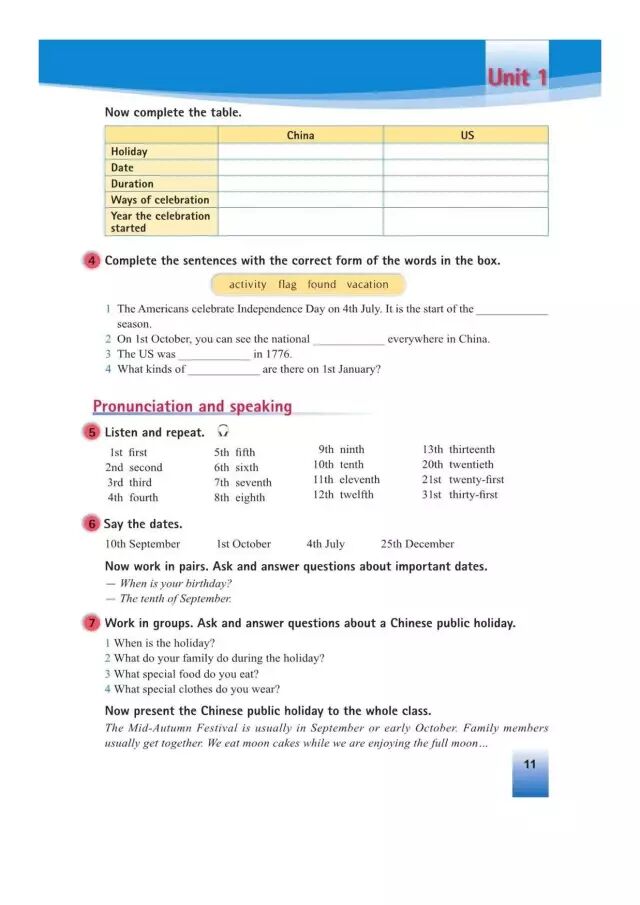 Unit 1

Now complete the table.

| | China | US |
|---|---|---|
| Holiday | | |
| Date | | |
| Duration | | |
| Ways of celebration | | |
| Year the celebration started | | |

4 Complete the sentences with the correct form of the words in the box.

activity flag found vacation

1 The Americans celebrate Independence Day on 4th July. It is the start of the ____________ season.
2 On 1st October, you can see the national ____________ everywhere in China.
3 The US was ____________ in 1776.
4 What kinds of ____________ are there on 1st January?

Pronunciation and speaking

5 Listen and repeat.

1st first
2nd second
3rd third
4th fourth
5th fifth
6th sixth
7th seventh
8th eighth
9th ninth
10th tenth
11th eleventh
12th twelfth
13th thirteenth
20th twentieth
21st twenty-first
31st thirty-first

6 Say the dates.

10th September 1st October 4th July 25th December

Now work in pairs. Ask and answer questions about important dates.
— When is your birthday?
— The tenth of September.

7 Work in groups. Ask and answer questions about a Chinese public holiday.

1 When is the holiday?
2 What do your family do during the holiday?
3 What special food do you eat?
4 What special clothes do you wear?

Now present the Chinese public holiday to the whole class.
The Mid-Autumn Festival is usually in September or early October. Family members usually get together. We eat moon cakes while we are enjoying the full moon...

11